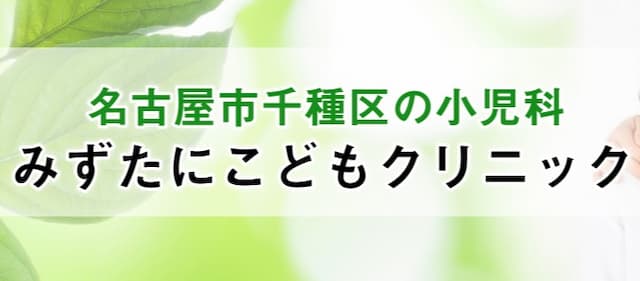 名古屋市千種区の小児科
みずたにこどもクリニック